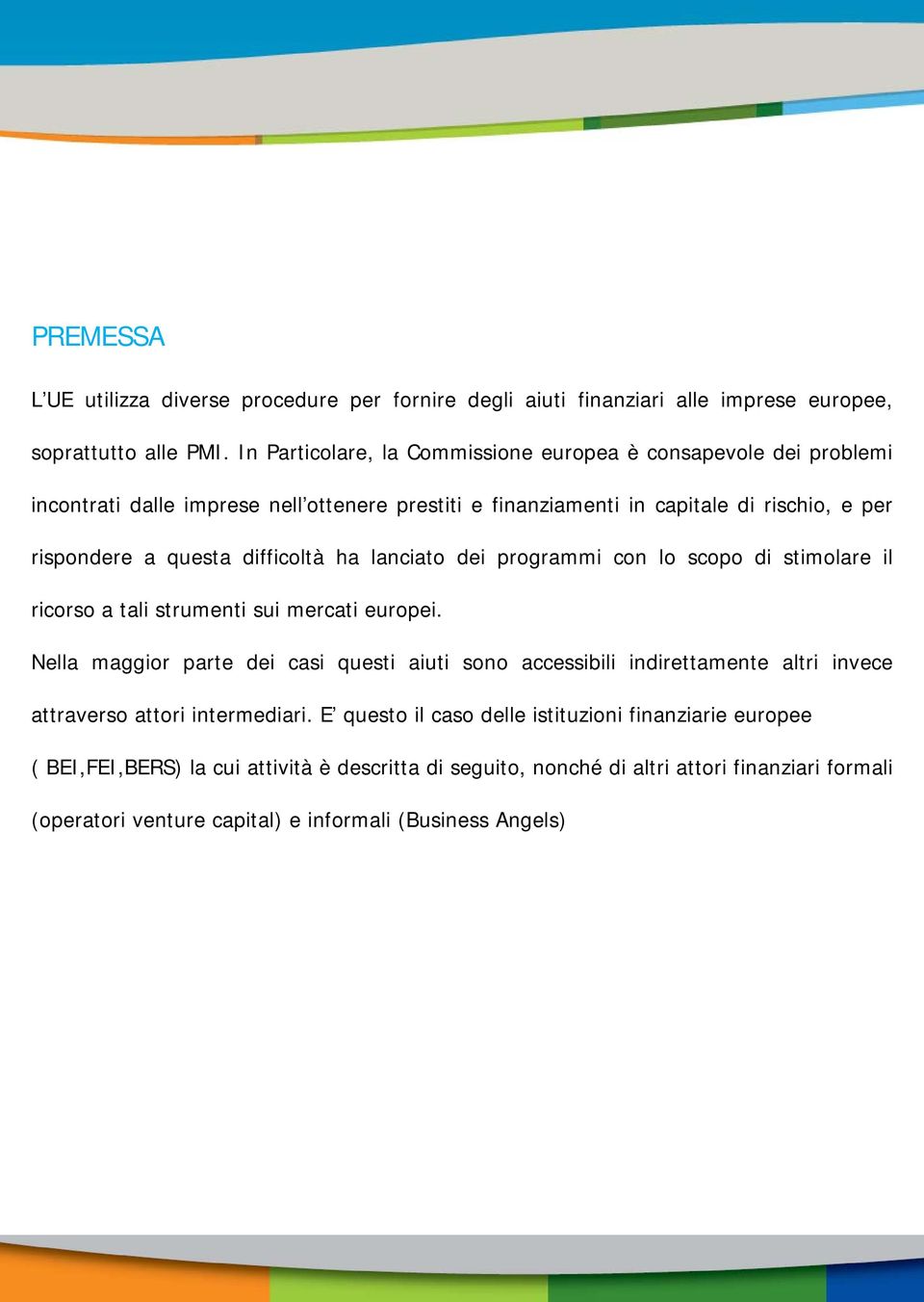 PREMESSA

L’UE utilizza diverse procedure per fornire degli aiuti finanziari alle imprese europee, soprattutto alle PMI. In Particolare, la Commissione europea è consapevole dei problemi incontrati dalle imprese nell’ottenere prestiti e finanziamenti in capitale di rischio, e per rispondere a questa difficoltà ha lanciato dei programmi con lo scopo di stimolare il ricorso a tali strumenti sui mercati europei.

Nella maggior parte dei casi questi aiuti sono accessibili indirettamente altri invece attraverso attori intermediari. E’ questo il caso delle istituzioni finanziarie europee ( BEI,FEI,BERS) la cui attività è descritta di seguito, nonché di altri attori finanziari formali (operatori venture capital) e informali (Business Angels)